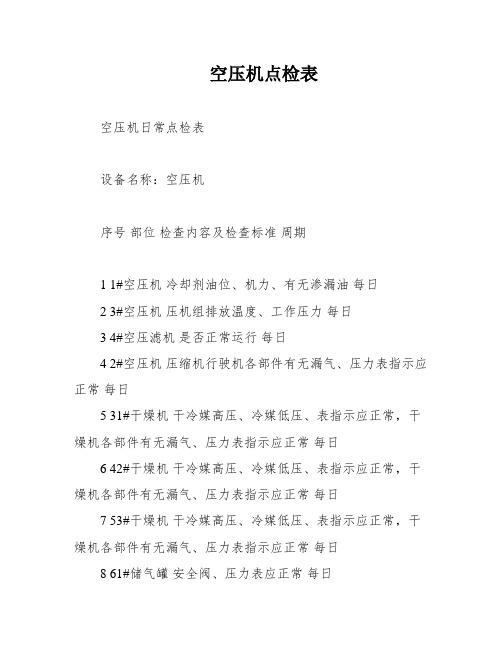 空压机点检表

空压机日常点检表

设备名称：空压机

序号 部位 检查内容及检查标准 周期

1 1#空压机 冷却剂油位、机力、有无渗漏油 每日

2 3#空压机 压机组排放温度、工作压力 每日

3 4#空压滤机 是否正常运行 每日

4 2#空压机 压缩机行驶机各部件有无漏气、压力表指示应正常 每日

5 31#干燥机 干冷媒高压、冷媒低压、表指示应正常，干燥机各部件有无漏气、压力表指示应正常 每日

6 42#干燥机 干冷媒高压、冷媒低压、表指示应正常，干燥机各部件有无漏气、压力表指示应正常 每日

7 53#干燥机 干冷媒高压、冷媒低压、表指示应正常，干燥机各部件有无漏气、压力表指示应正常 每日

8 61#储气罐 安全阀、压力表应正常 每日